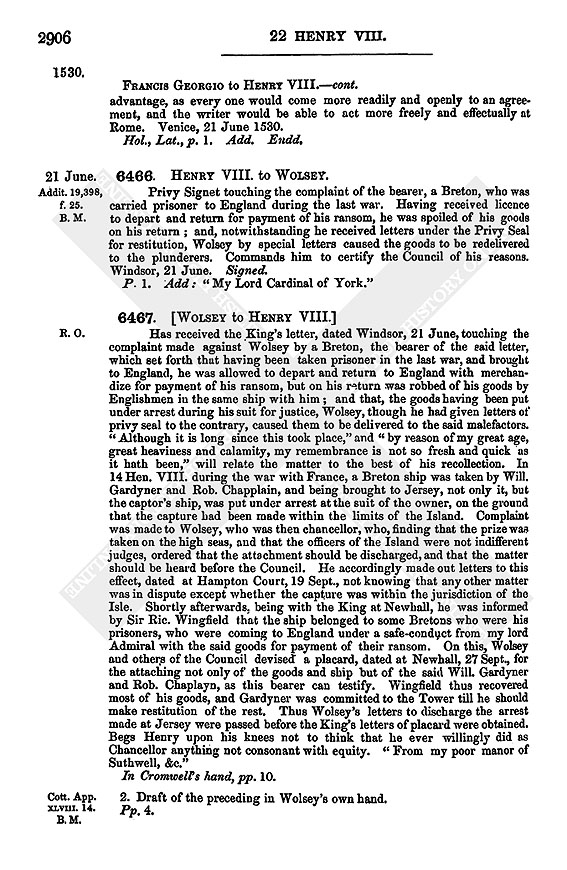 2906

22 HENRY VIII.

1530.

FRANCIS GEORGIO to HENRY VIII.—cont.

advantage, as every one would come more readily and openly to an agreement, and the writer would be able to act more freely and effectually at Rome. Venice, 21 June 1530.

Hol., Lat., p. 1. Add. Endd.

21 June.
Addit. 19,398, f. 25.
B. M.

6466. HENRY VIII. to WOLSEY.

Privy Signet touching the complaint of the bearer, a Breton, who was carried prisoner to England during the last war. Having received licence to depart and return for payment of his ransom, he was spoiled of his goods on his return; and, notwithstanding he received letters under the Privy Seal for restitution, Wolsey by special letters caused the goods to be redelivered to the plunderers. Commands him to certify the Council of his reasons. Windsor, 21 June. Signed.

P. 1. Add: "My Lord Cardinal of York."

6467. [WOLSEY to HENRY VIII.]

R. O.

Has received the King's letter, dated Windsor, 21 June, touching the complaint made against Wolsey by a Breton, the bearer of the said letter, which set forth that having been taken prisoner in the last war, and brought to England, he was allowed to depart and return to England with merchandize for payment of his ransom, but on his return was robbed of his goods by Englishmen in the same ship with him; and that, the goods having been put under arrest during his suit for justice, Wolsey, though he had given letters of privy seal to the contrary, caused them to be delivered to the said malefactors. "Although it is long since this took place," and "by reason of my great age, great heaviness and calamity, my remembrance is not so fresh and quick as it hath been," will relate the matter to the best of his recollection. In 14 Hen. VIII. during the war with France, a Breton ship was taken by Will. Gardyner and Rob. Chapplain, and being brought to Jersey, not only it, but the captor's ship, was put under arrest at the suit of the owner, on the ground that the capture had been made within the limits of the Island. Complaint was made to Wolsey, who was then chancellor, who, finding that the prize was taken on the high seas, and that the officers of the Island were not indifferent judges, ordered that the attachment should be discharged, and that the matter should be heard before the Council. He accordingly made out letters to this effect, dated at Hampton Court, 19 Sept., not knowing that any other matter was in dispute except whether the capture was within the jurisdiction of the Isle. Shortly afterwards, being with the King at Newhall, he was informed by Sir Ric. Wingfield that the ship belonged to some Bretons who were his prisoners, who were coming to England under a safe-conduct from my lord Admiral with the said goods for payment of their ransom. On this, Wolsey and others of the Council devised a placard, dated at Newhall, 27 Sept., for the attaching not only of the goods and ship but of the said Will. Gardyner and Rob. Chaplayn, as this bearer can testify. Wingfield thus recovered most of his goods, and Gardyner was committed to the Tower till he should make restitution of the rest. Thus Wolsey's letters to discharge the arrest made at Jersey were passed before the King's letters of placard were obtained. Begs Henry upon his knees not to think that he ever willingly did as Chancellor anything not consonant with equity. "From my poor manor of Suthwell, &c."

In Cromwell's hand, pp. 10.

Cott. App. XLVIII. 14.
B. M.

2. Draft of the preceding in Wolsey's own hand.

Pp. 4.